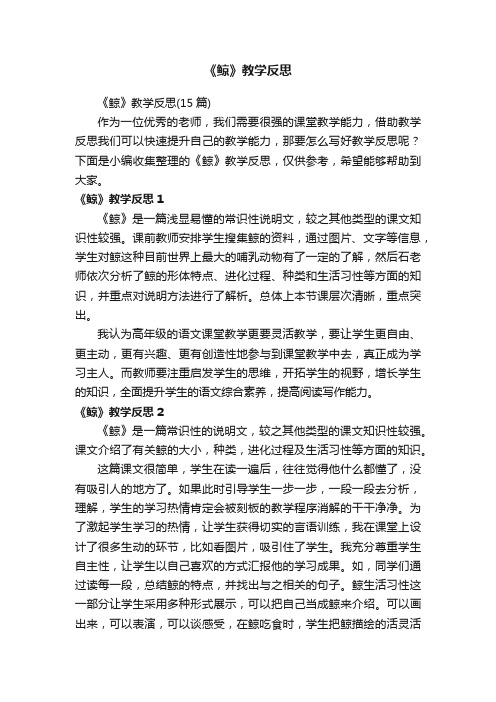 《鲸》教学反思

《鲸》教学反思(15 篇)

作为一位优秀的老师，我们需要很强的课堂教学能力，借助教学反思我们可以快速提升自己的教学能力，那要怎么写好教学反思呢？下面是小编收集整理的《鲸》教学反思，仅供参考，希望能够帮助到大家。

《鲸》教学反思 1

《鲸》是一篇浅显易懂的常识性说明文，较之其他类型的课文知识性较强。课前教师安排学生搜集鲸的资料，通过图片、文字等信息，学生对鲸这种目前世界上最大的哺乳动物有了一定的了解，然后石老师依次分析了鲸的形体特点、进化过程、种类和生活习性等方面的知识，并重点对说明方法进行了解析。总体上本节课层次清晰，重点突出。

我认为高年级的语文课堂教学更要灵活教学，要让学生更自由、更主动，更有兴趣、更有创造性地参与到课堂教学中去，真正成为学习主人。而教师要注重启发学生的思维，开拓学生的视野，增长学生的知识，全面提升学生的语文综合素养，提高阅读写作能力。

《鲸》教学反思 2

《鲸》是一篇常识性的说明文，较之其他类型的课文知识性较强。课文介绍了有关鲸的大小，种类，进化过程及生活习性等方面的知识。

这篇课文很简单，学生在读一遍后，往往觉得他什么都懂了，没有吸引人的地方了。如果此时引导学生一步一步，一段一段去分析，理解，学生的学习热情肯定会被刻板的教学程序消解的干干净净。为了激起学生学习的热情，让学生获得切实的言语训练，我在课堂上设计了很多生动的环节，比如看图片，吸引住了学生。我充分尊重学生自主性，让学生以自己喜欢的方式汇报他的学习成果。如，同学们通过读每一段，总结鲸的特点，并找出与之相关的句子。鲸生活习性这一部分让学生采用多种形式展示，可以把自己当成鲸来介绍。可以画出来，可以表演，可以谈感受，在鲸吃食时，学生把鲸描绘的活灵活